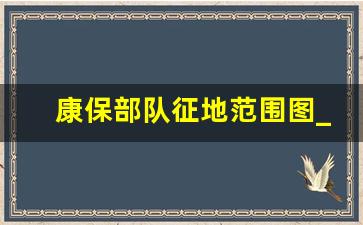 康保部队征地范围图_